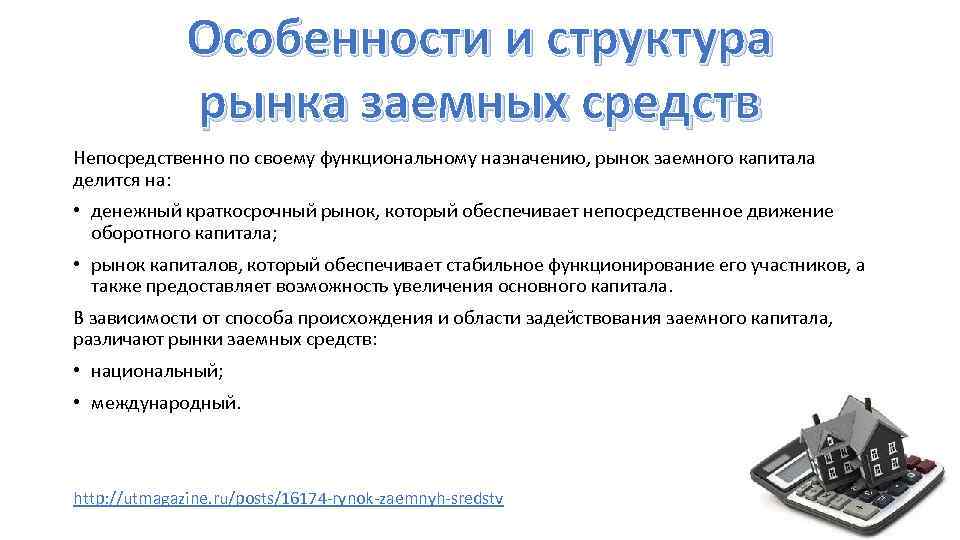 Особенности и структура рынка заемных средств

Непосредственно по своему функциональному назначению, рынок заемного капитала делится на:

• денежный краткосрочный рынок, который обеспечивает непосредственное движение оборотного капитала;

• рынок капиталов, который обеспечивает стабильное функционирование его участников, а также предоставляет возможность увеличения основного капитала.

В зависимости от способа происхождения и области задействования заемного капитала, различают рынки заемных средств:

• национальный;

• международный.

http://utmagazine.ru/posts/16174-rynok-zaemnyh-sredstv